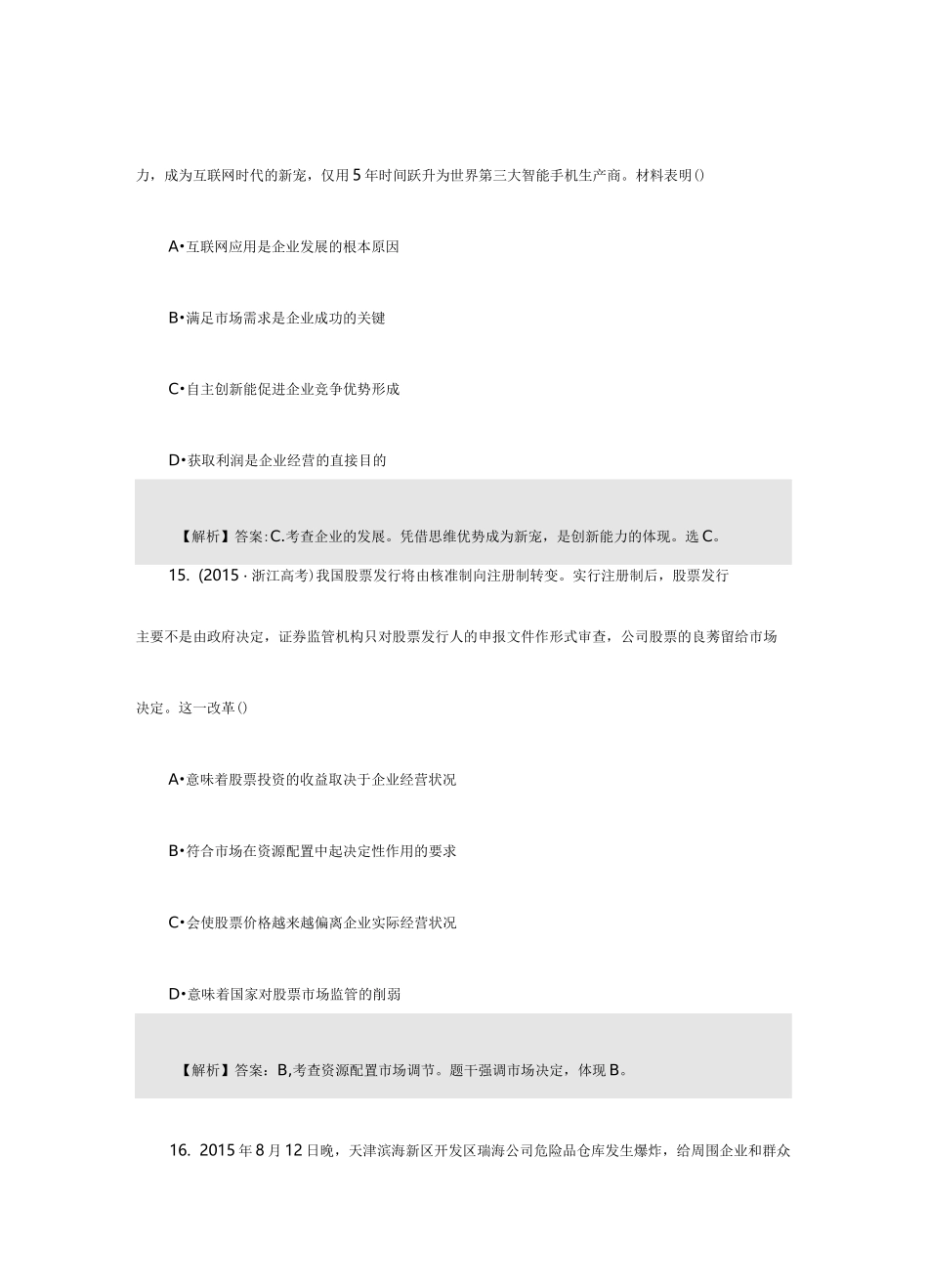 力，成为互联网时代的新宠，仅用5年时间跃升为世界第三大智能手机生产商。材料表明()

A•互联网应用是企业发展的根本原因

B•满足市场需求是企业成功的关键

C•自主创新能促进企业竞争优势形成

D•获取利润是企业经营的直接目的

【解析】答案:C.考查企业的发展。凭借思维优势成为新宠，是创新能力的体现。选C。

15. (2015 · 浙江高考)我国股票发行将由核准制向注册制转变。实行注册制后，股票发行主要不是由政府决定，证券监管机构只对股票发行人的申报文件作形式审查，公司股票的良莠留给市场决定。这一改革()

A•意味着股票投资的收益取决于企业经营状况

B•符合市场在资源配置中起决定性作用的要求

C•会使股票价格越来越偏离企业实际经营状况

D•意味着国家对股票市场监管的削弱

【解析】答案：B,考查资源配置市场调节。题干强调市场决定，体现B。

16. 2015年8月12日晚，天津滨海新区开发区瑞海公司危险品仓库发生爆炸，给周围企业和群众